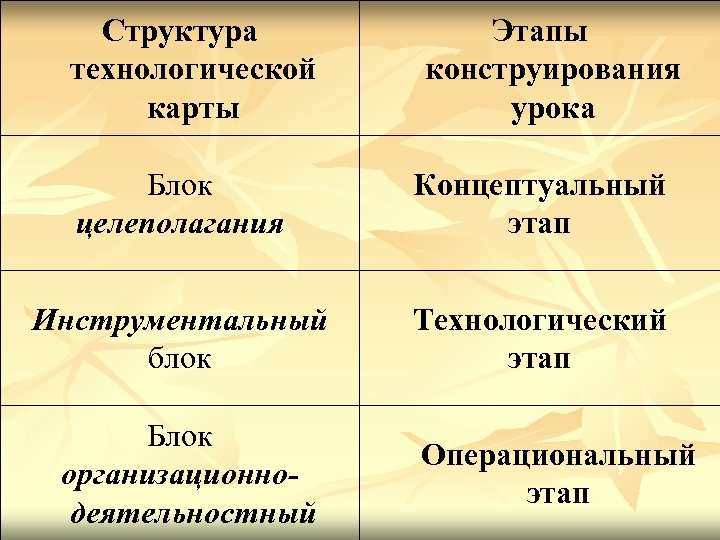 | Структура технологической карты | Этапы конструирования урока |
|---|---|
| Блок целеполагания | Концептуальный этап |
| Инструментальный блок | Технологический этап |
| Блок организационно-деятельностный | Операциональный этап |